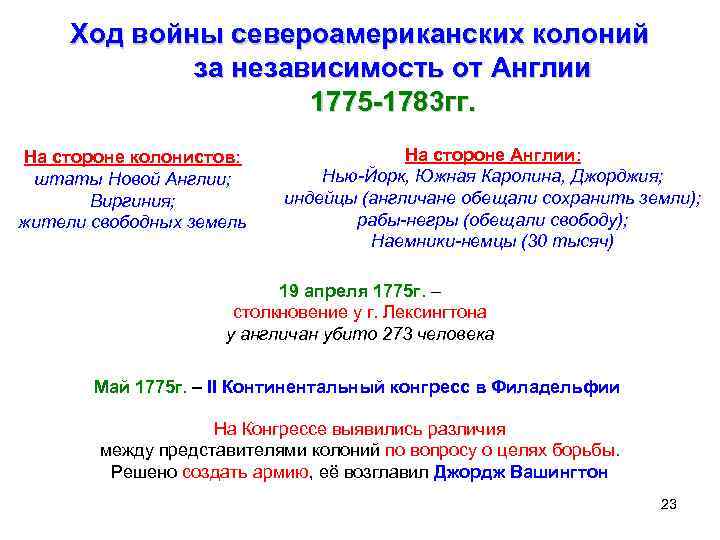 Ход войны североамериканских колоний за независимость от Англии 1775-1783гг.

На стороне колонистов:
штаты Новой Англии;
Виргиния;
жители свободных земель

На стороне Англии:
Нью-Йорк, Южная Каролина, Джорджия;
индейцы (англичане обещали сохранить земли);
рабы-негры (обещали свободу);
Наемники-немцы (30 тысяч)

19 апреля 1775г. –
столкновение у г. Лексингтона
у англичан убито 273 человека

Май 1775г. – II Континентальный конгресс в Филадельфии

На Конгрессе выявились различия
между представителями колоний по вопросу о целях борьбы.
Решено создать армию, её возглавил Джордж Вашингтон

23